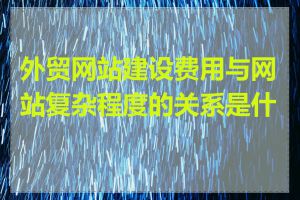 外贸网站建设费用与网站复杂程度的关系是什